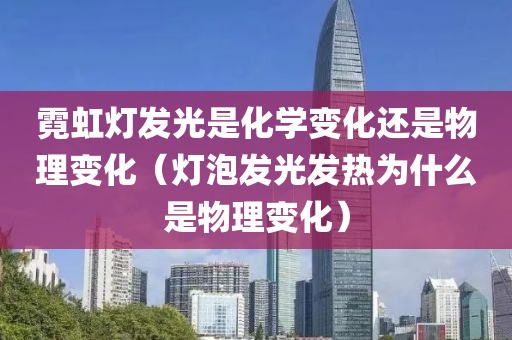 霓虹灯发光是化学变化还是物理变化（灯泡发光发热为什么是物理变化）